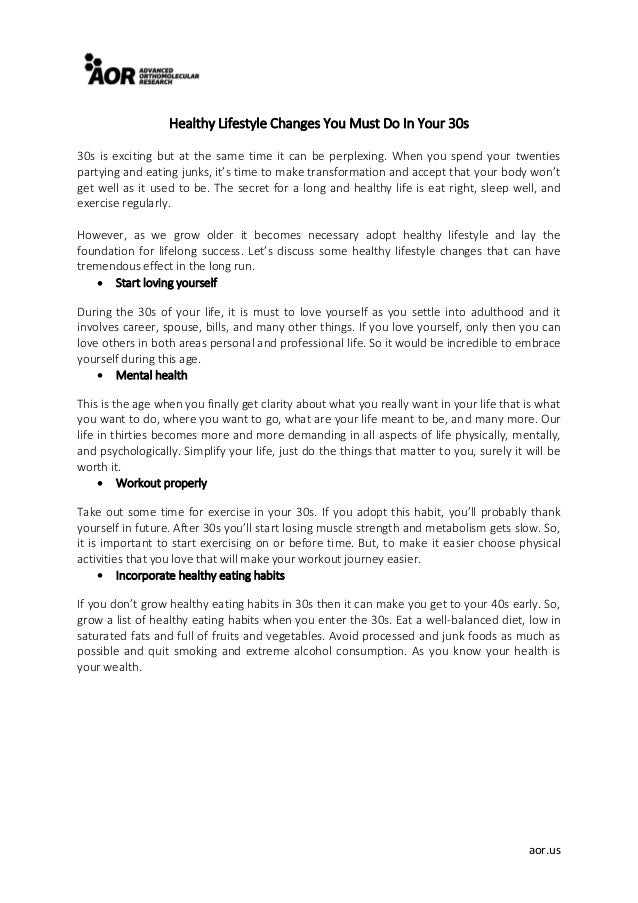 AOR ADVANCED ORTHOMOLECULAR RESEARCH

Healthy Lifestyle Changes You Must Do In Your 30s

30s is exciting but at the same time it can be perplexing. When you spend your twenties partying and eating junks, it's time to make transformation and accept that your body won't get well as it used to be. The secret for a long and healthy life is eat right, sleep well, and exercise regularly.

However, as we grow older it becomes necessary adopt healthy lifestyle and lay the foundation for lifelong success. Let's discuss some healthy lifestyle changes that can have tremendous effect in the long run.

• Start loving yourself

During the 30s of your life, it is must to love yourself as you settle into adulthood and it involves career, spouse, bills, and many other things. If you love yourself, only then you can love others in both areas personal and professional life. So it would be incredible to embrace yourself during this age.

• Mental health

This is the age when you finally get clarity about what you really want in your life that is what you want to do, where you want to go, what are your life meant to be, and many more. Our life in thirties becomes more and more demanding in all aspects of life physically, mentally, and psychologically. Simplify your life, just do the things that matter to you, surely it will be worth it.

• Workout properly

Take out some time for exercise in your 30s. If you adopt this habit, you'll probably thank yourself in future. After 30s you'll start losing muscle strength and metabolism gets slow. So, it is important to start exercising on or before time. But, to make it easier choose physical activities that you love that will make your workout journey easier.

• Incorporate healthy eating habits

If you don't grow healthy eating habits in 30s then it can make you get to your 40s early. So, grow a list of healthy eating habits when you enter the 30s. Eat a well-balanced diet, low in saturated fats and full of fruits and vegetables. Avoid processed and junk foods as much as possible and quit smoking and extreme alcohol consumption. As you know your health is your wealth.

aor.us